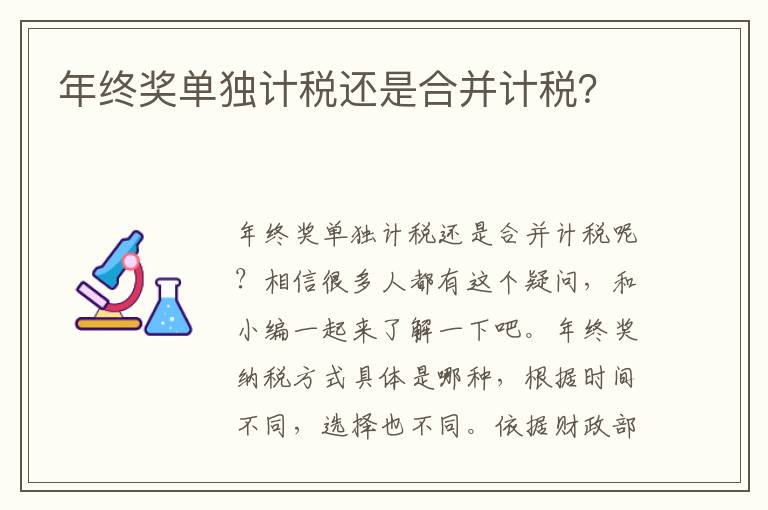 年终奖单独计税还是合并计税?

年终奖单独计税还是合并计税呢?相信很多人都有这个疑问,和小编一起来了解一下吧。年终奖纳税方式具体是哪种,根据时间不同,选择也不同。依据财政部